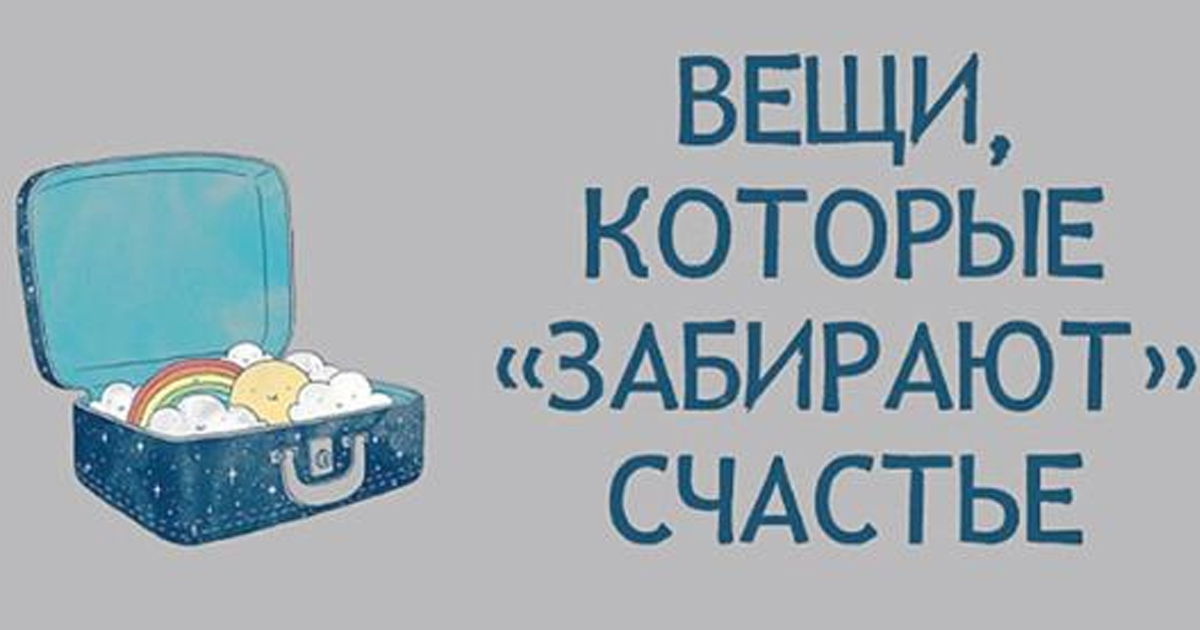 ВЕЩИ, КОТОРЫЕ «ЗАБИРАЮТ» СЧАСТЬЕ